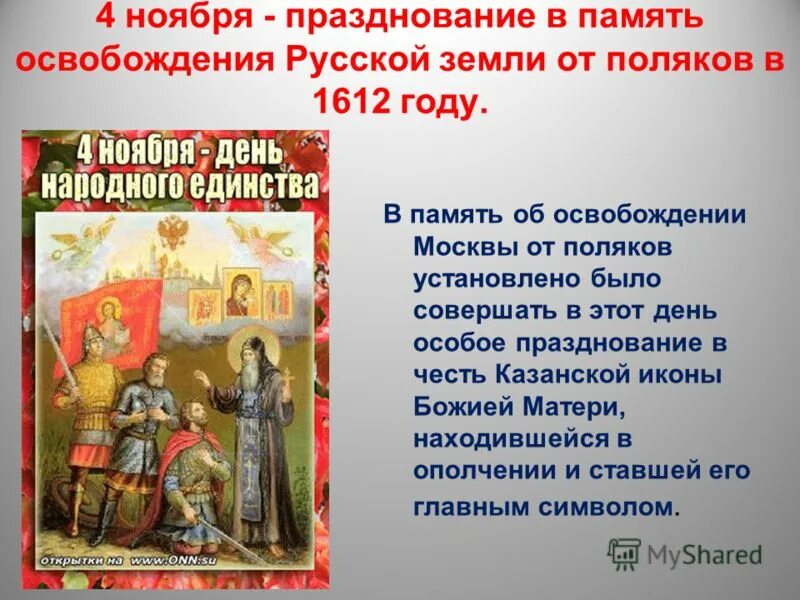 4 ноября - празднование в память освобождения Русской земли от поляков в 1612 году.

4 ноября - день народного единства

открытки на www.ONN.su

В память об освобождении Москвы от поляков установлено было совершать в этот день особое празднование в честь Казанской иконы Божией Матери, находившейся в ополчении и ставшей его главным символом.

MyShared